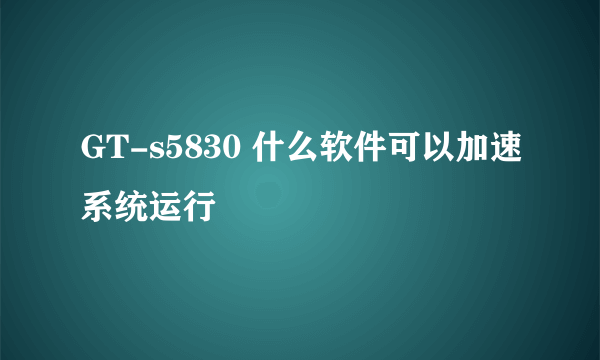 GT-s5830 什么软件可以加速系统运行